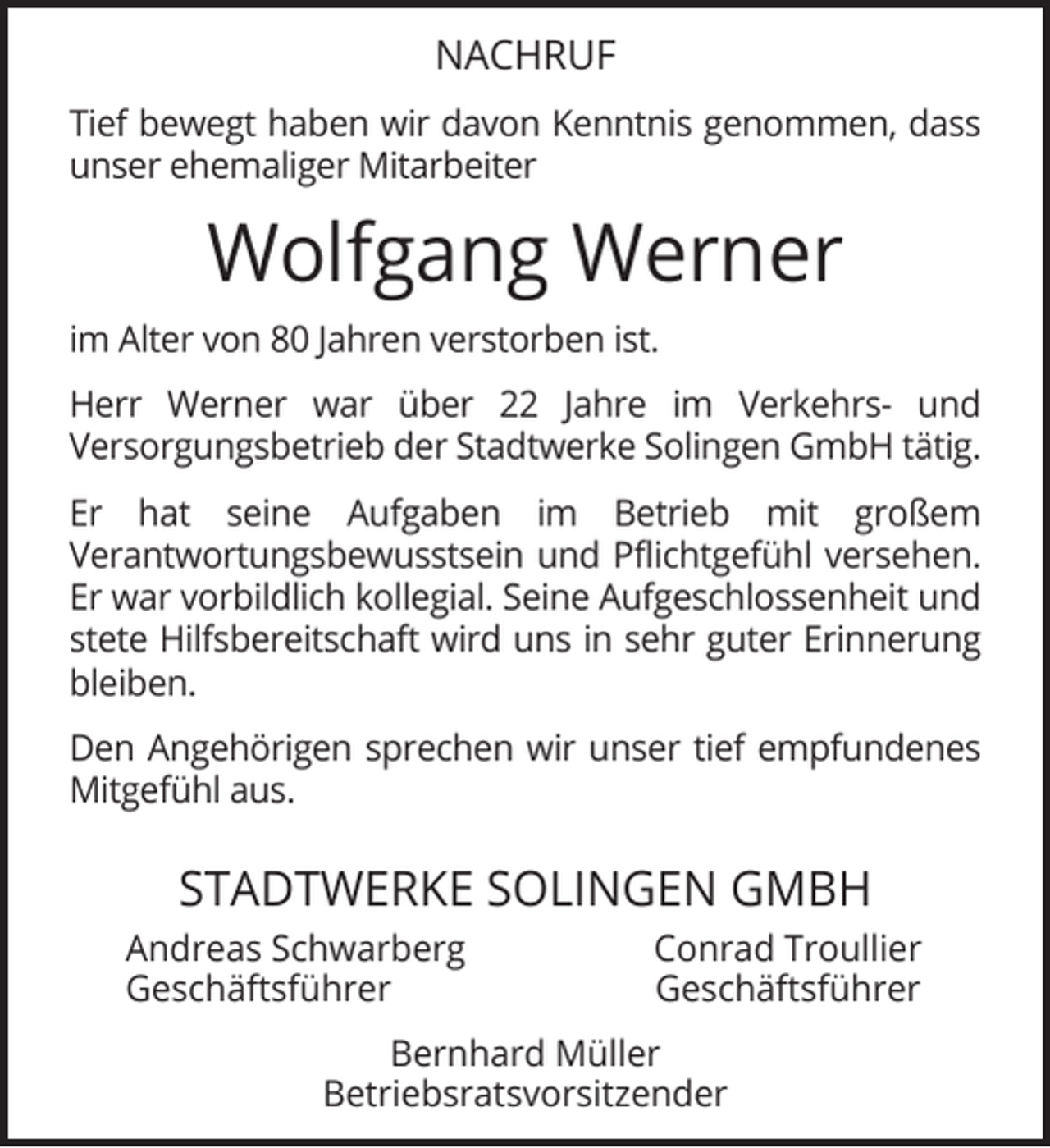 NACHRUF

Tief bewegt haben wir davon Kenntnis genommen, dass unser ehemaliger Mitarbeiter

Wolfgang Werner

im Alter von 80 Jahren verstorben ist.

Herr Werner war über 22 Jahre im Verkehrs- und Versorgungsbetrieb der Stadtwerke Solingen GmbH tätig.

Er hat seine Aufgaben im Betrieb mit großem Verantwortungsbewusstsein und Pflichtgefühl versehen. Er war vorbildlich kollegial. Seine Aufgeschlossenheit und stete Hilfsbereitschaft wird uns in sehr guter Erinnerung bleiben.

Den Angehörigen sprechen wir unser tief empfundenes Mitgefühl aus.

STADTWERKE SOLINGEN GMBH

Andreas Schwarberg
Geschäftsführer

Conrad Troullier
Geschäftsführer

Bernhard Müller
Betriebsratsvorsitzender